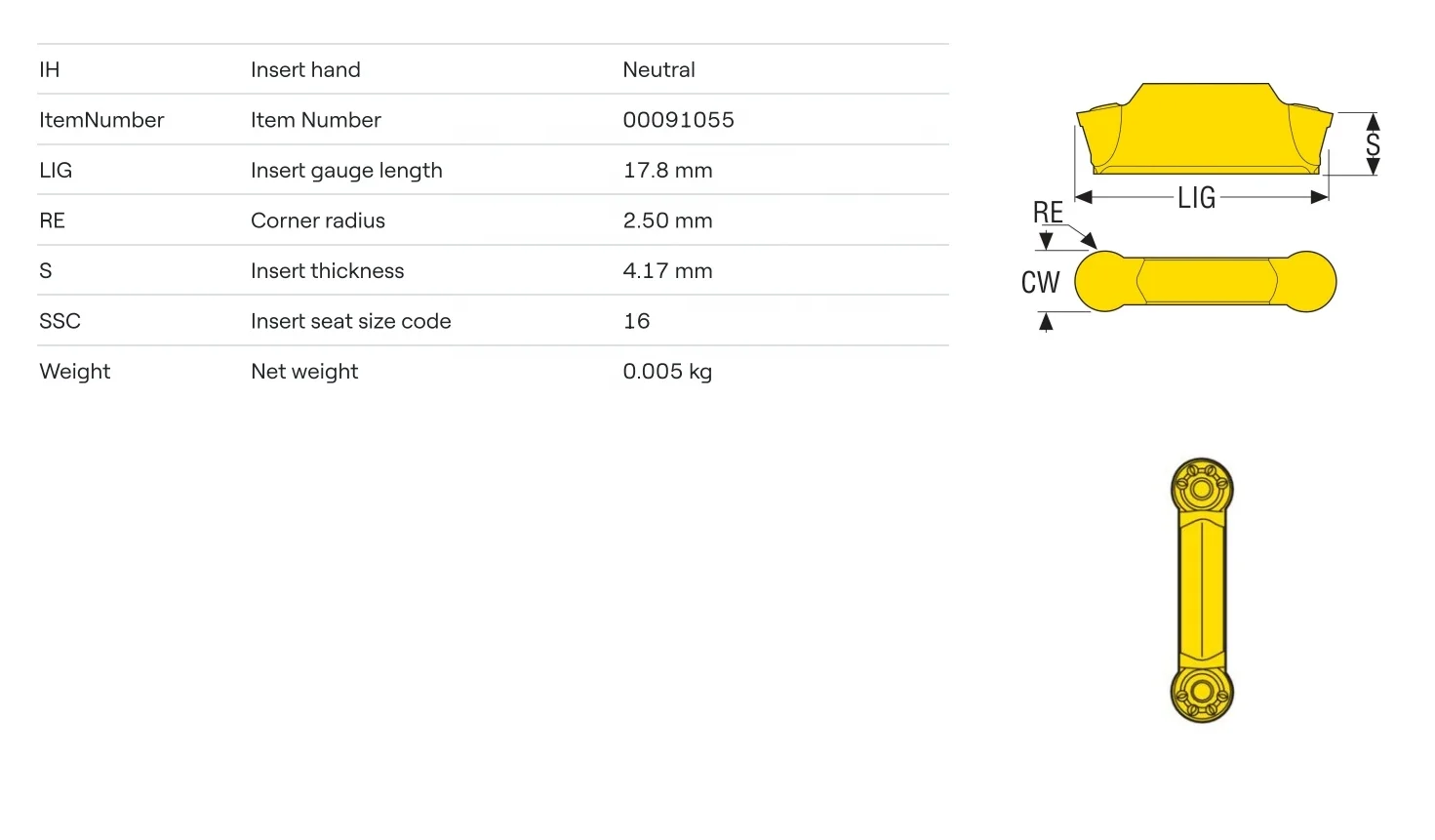 | IH | Insert hand | Neutral |
|---|---|---|
| ItemNumber | Item Number | 00091055 |
| LIG | Insert gauge length | 17.8 mm |
| RE | Corner radius | 2.50 mm |
| S | Insert thickness | 4.17 mm |
| SSC | Insert seat size code | 16 |
| Weight | Net weight | 0.005 kg |

S
LIG
RE
CW